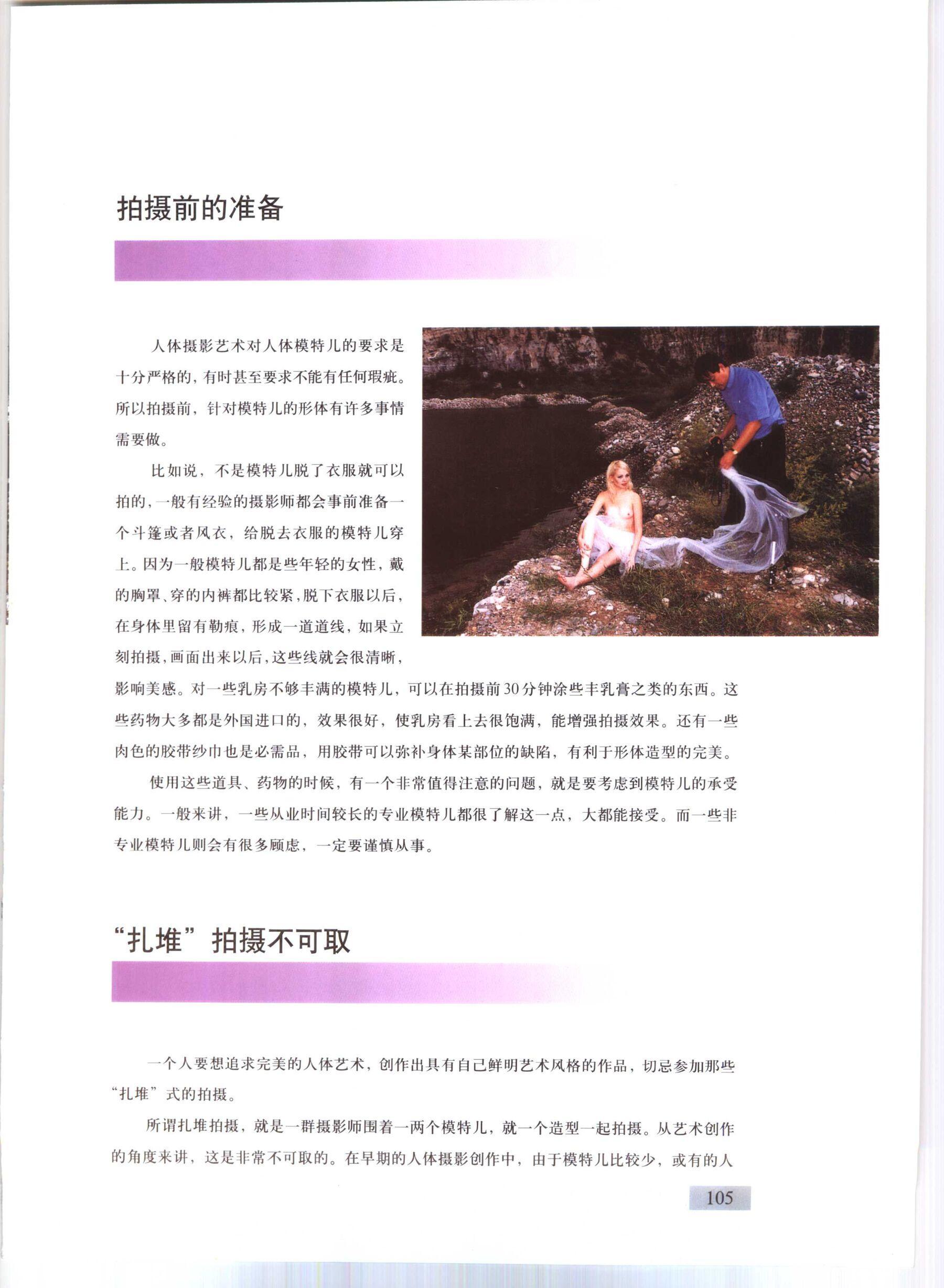 拍摄前的准备

人体摄影艺术对人体模特儿的要求是十分严格的，有时甚至要求不能有任何瑕疵。所以拍摄前，针对模特儿的形体有许多事情需要做。

比如说，不是模特儿脱了衣服就可以拍的，一般有经验的摄影师都会事前准备一个斗篷或者风衣，给脱去衣服的模特儿穿上。因为一般模特儿都是些年轻的女性，戴的胸罩、穿的内裤都比较紧，脱下衣服以后，在身体里留有勒痕，形成一道道线，如果立刻拍摄，画面出来以后，这些线就会很清晰，影响美感。对一些乳房不够丰满的模特儿，可以在拍摄前30分钟涂些丰乳膏之类的东西。这些药物大多都是外国进口的，效果很好，使乳房看上去很饱满，能增强拍摄效果。还有一些肉色的胶带纱巾也是必需品，用胶带可以弥补身体某部位的缺陷，有利于形体造型的完美。

使用这些道具、药物的时候，有一个非常值得注意的问题，就是要考虑到模特儿的承受能力。一般来讲，一些从业时间较长的专业模特儿都很了解这一点，大都能接受。而一些非专业模特儿则会有很多顾虑，一定要谨慎从事。

“扎堆”拍摄不可取

一个人要想追求完美的人体艺术，创作出具有自己鲜明艺术风格的作品，切忌参加那些“扎堆”式的拍摄。

所谓扎堆拍摄，就是一群摄影师围着一两个模特儿，就一个造型一起拍摄。从艺术创作的角度来讲，这是非常不可取的。在早期的人体摄影创作中，由于模特儿比较少，或有的人

105